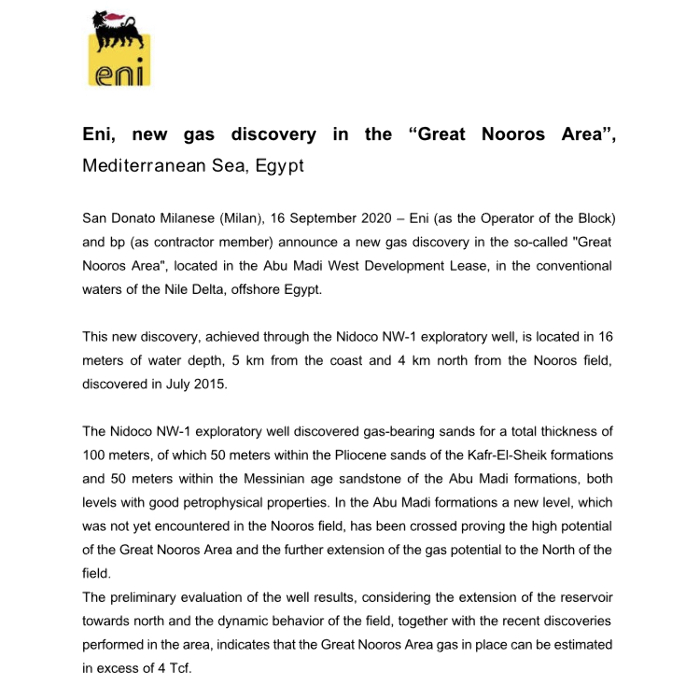 eni

Eni, new gas discovery in the “Great Nooros Area”, Mediterranean Sea, Egypt

San Donato Milanese (Milan), 16 September 2020 – Eni (as the Operator of the Block) and bp (as contractor member) announce a new gas discovery in the so-called "Great Nooros Area", located in the Abu Madi West Development Lease, in the conventional waters of the Nile Delta, offshore Egypt.

This new discovery, achieved through the Nidoco NW-1 exploratory well, is located in 16 meters of water depth, 5 km from the coast and 4 km north from the Nooros field, discovered in July 2015.

The Nidoco NW-1 exploratory well discovered gas-bearing sands for a total thickness of 100 meters, of which 50 meters within the Pliocene sands of the Kafr-El-Sheik formations and 50 meters within the Messinian age sandstone of the Abu Madi formations, both levels with good petrophysical properties. In the Abu Madi formations a new level, which was not yet encountered in the Nooros field, has been crossed proving the high potential of the Great Nooros Area and the further extension of the gas potential to the North of the field.
The preliminary evaluation of the well results, considering the extension of the reservoir towards north and the dynamic behavior of the field, together with the recent discoveries performed in the area, indicates that the Great Nooros Area gas in place can be estimated in excess of 4 Tcf.